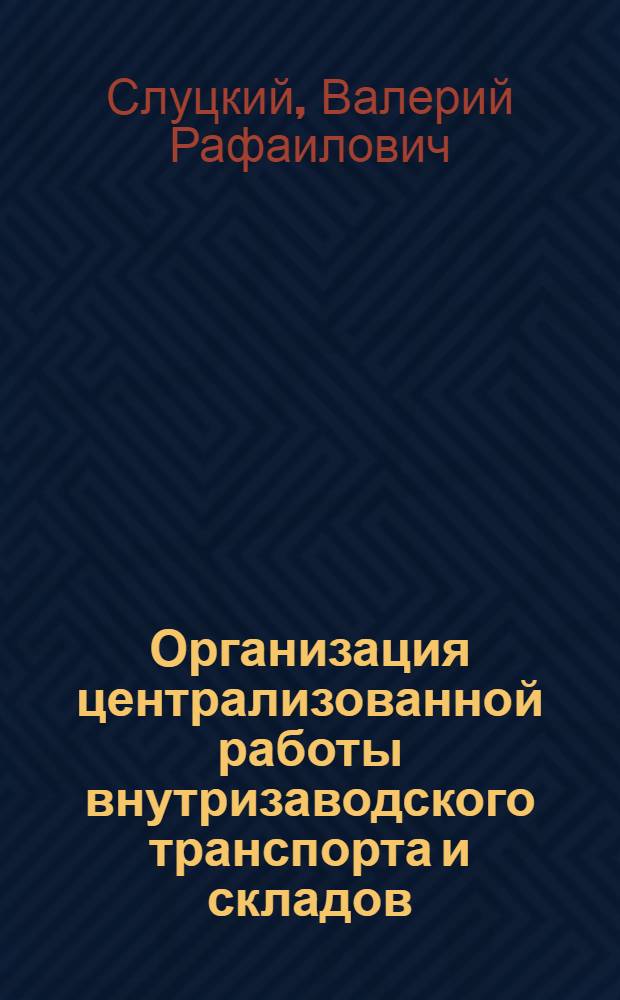 Слуцкий, Валерий Рафаилович

Организация централизованной работы внутризаводского транспорта и складов